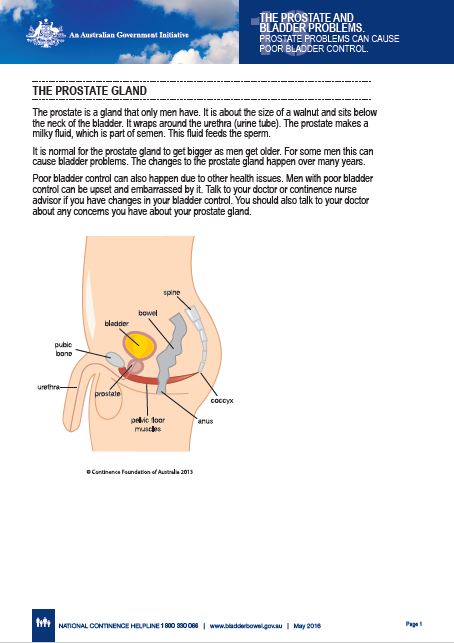 An Australian Government Initiative

THE PROSTATE AND BLADDER PROBLEMS.
PROSTATE PROBLEMS CAN CAUSE POOR BLADDER CONTROL.

THE PROSTATE GLAND

The prostate is a gland that only men have. It is about the size of a walnut and sits below the neck of the bladder. It wraps around the urethra (urine tube). The prostate makes a milky fluid, which is part of semen. This fluid feeds the sperm.

It is normal for the prostate gland to get bigger as men get older. For some men this can cause bladder problems. The changes to the prostate gland happen over many years.

Poor bladder control can also happen due to other health issues. Men with poor bladder control can be upset and embarrassed by it. Talk to your doctor or continence nurse advisor if you have changes in your bladder control. You should also talk to your doctor about any concerns you have about your prostate gland.

spine
bowel
bladder
pubic bone
urethra
prostate
pelvic floor muscles
anus
coccyx

© Continence Foundation of Australia 2013

NATIONAL CONTINENCE HELPLINE 1800 330 066 | www.bladderbowel.gov.au | May 2016

Page 1